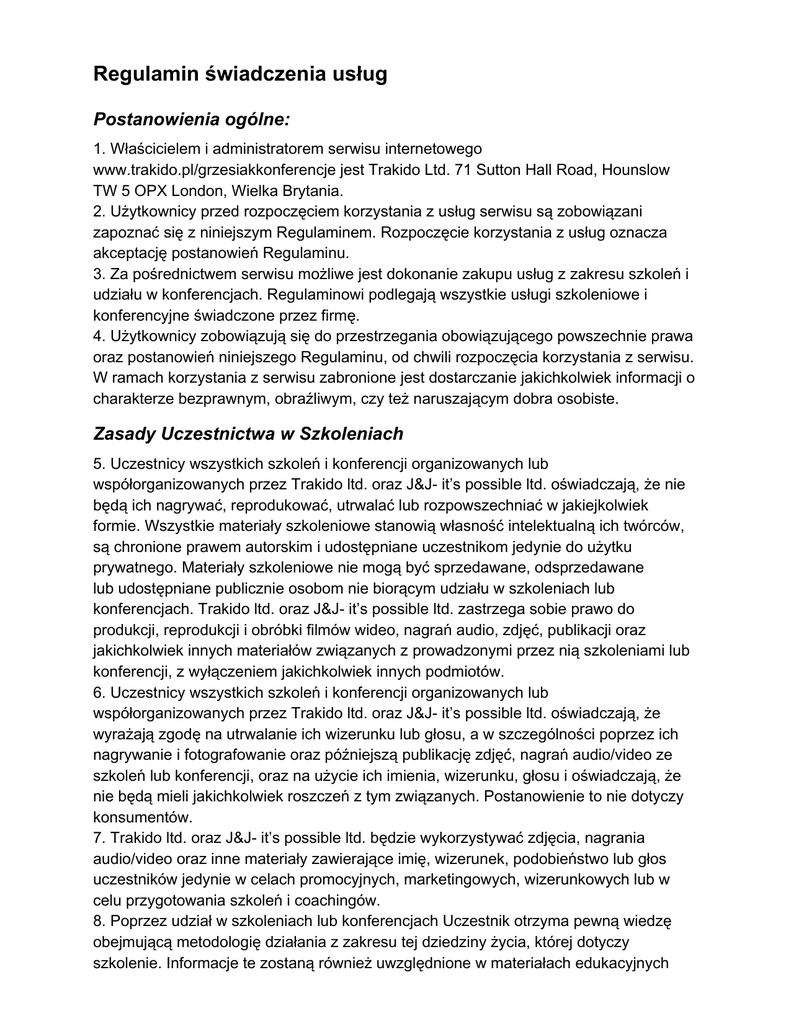 Regulamin świadczenia usług

Postanowienia ogólne:

1. Właścicielem i administratorem serwisu internetowego www.trakido.pl/grzesiakkonferencje jest Trakido Ltd. 71 Sutton Hall Road, Hounslow TW 5 OPX London, Wielka Brytania.
2. Użytkownicy przed rozpoczęciem korzystania z usług serwisu są zobowiązani zapoznać się z niniejszym Regulaminem. Rozpoczęcie korzystania z usług oznacza akceptację postanowień Regulaminu.
3. Za pośrednictwem serwisu możliwe jest dokonanie zakupu usług z zakresu szkoleń i udziału w konferencjach. Regulaminowi podlegają wszystkie usługi szkoleniowe i konferencyjne świadczone przez firmę.
4. Użytkownicy zobowiązują się do przestrzegania obowiązującego powszechnie prawa oraz postanowień niniejszego Regulaminu, od chwili rozpoczęcia korzystania z serwisu. W ramach korzystania z serwisu zabronione jest dostarczanie jakichkolwiek informacji o charakterze bezprawnym, obraźliwym, czy też naruszającym dobra osobiste.

Zasady Uczestnictwa w Szkoleniach

5. Uczestnicy wszystkich szkoleń i konferencji organizowanych lub współorganizowanych przez Trakido ltd. oraz J&J- it's possible ltd. oświadczają, że nie będą ich nagrywać, reprodukować, utrwalać lub rozpowszechniać w jakiejkolwiek formie. Wszystkie materiały szkoleniowe stanowią własność intelektualną ich twórców, są chronione prawem autorskim i udostępniane uczestnikom jedynie do użytku prywatnego. Materiały szkoleniowe nie mogą być sprzedawane, odsprzedawane lub udostępniane publicznie osobom nie biorącym udziału w szkoleniach lub konferencjach. Trakido ltd. oraz J&J- it's possible ltd. zastrzega sobie prawo do produkcji, reprodukcji i obróbki filmów wideo, nagrań audio, zdjęć, publikacji oraz jakichkolwiek innych materiałów związanych z prowadzonymi przez nią szkoleniami lub konferencji, z wyłączeniem jakichkolwiek innych podmiotów.
6. Uczestnicy wszystkich szkoleń i konferencji organizowanych lub współorganizowanych przez Trakido ltd. oraz J&J- it's possible ltd. oświadczają, że wyrażają zgodę na utrwalanie ich wizerunku lub głosu, a w szczególności poprzez ich nagrywanie i fotografowanie oraz późniejszą publikację zdjęć, nagrań audio/video ze szkoleń lub konferencji, oraz na użycie ich imienia, wizerunku, głosu i oświadczają, że nie będą mieli jakichkolwiek roszczeń z tym związanych. Postanowienie to nie dotyczy konsumentów.
7. Trakido ltd. oraz J&J- it's possible ltd. będzie wykorzystywać zdjęcia, nagrania audio/video oraz inne materiały zawierające imię, wizerunek, podobieństwo lub głos uczestników jedynie w celach promocyjnych, marketingowych, wizerunkowych lub w celu przygotowania szkoleń i coachingów.
8. Poprzez udział w szkoleniach lub konferencjach Uczestnik otrzyma pewną wiedzę obejmującą metodologię działania z zakresu tej dziedziny życia, której dotyczy szkolenie. Informacje te zostaną również uwzględnione w materiałach edukacyjnych